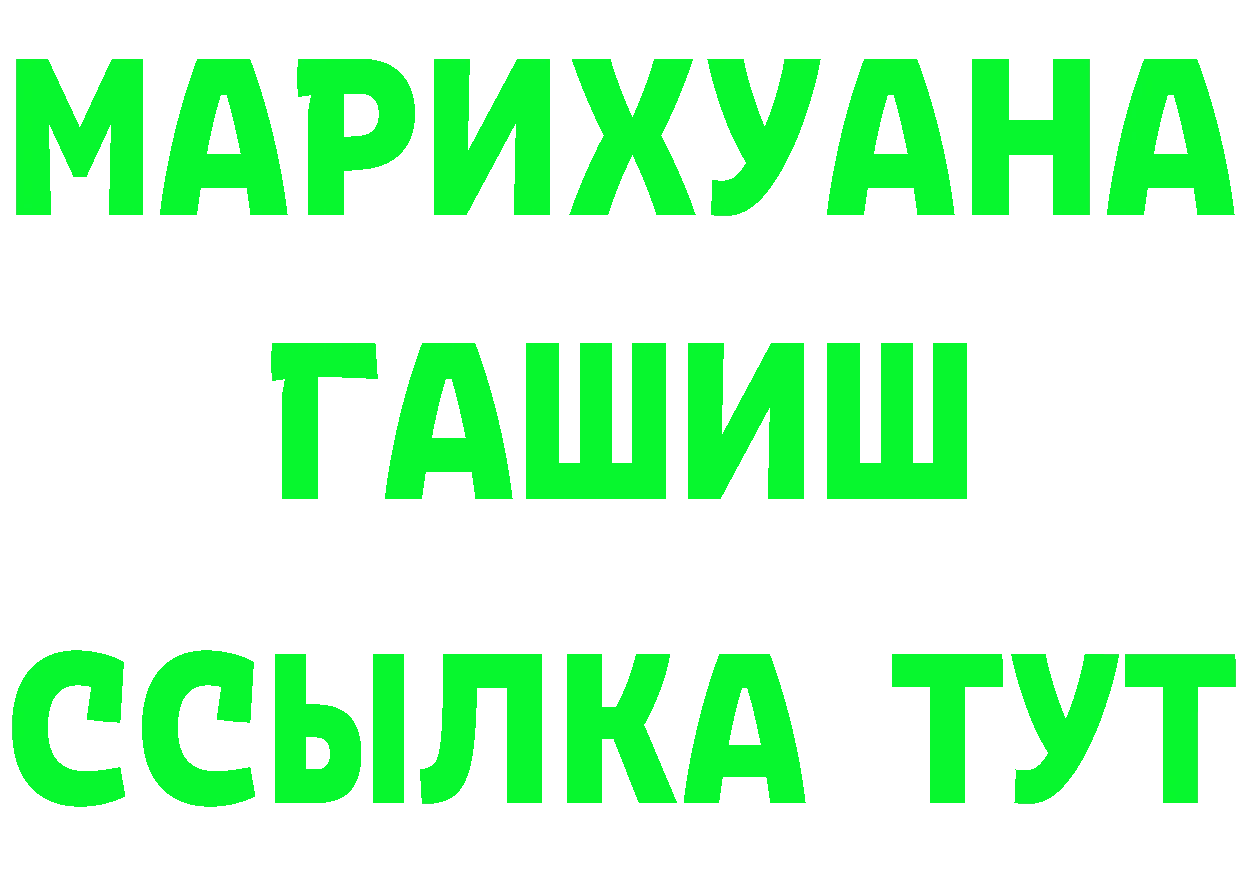 МАРИХУАНА
ГАШИШ
ССЫЛКА ТУТ